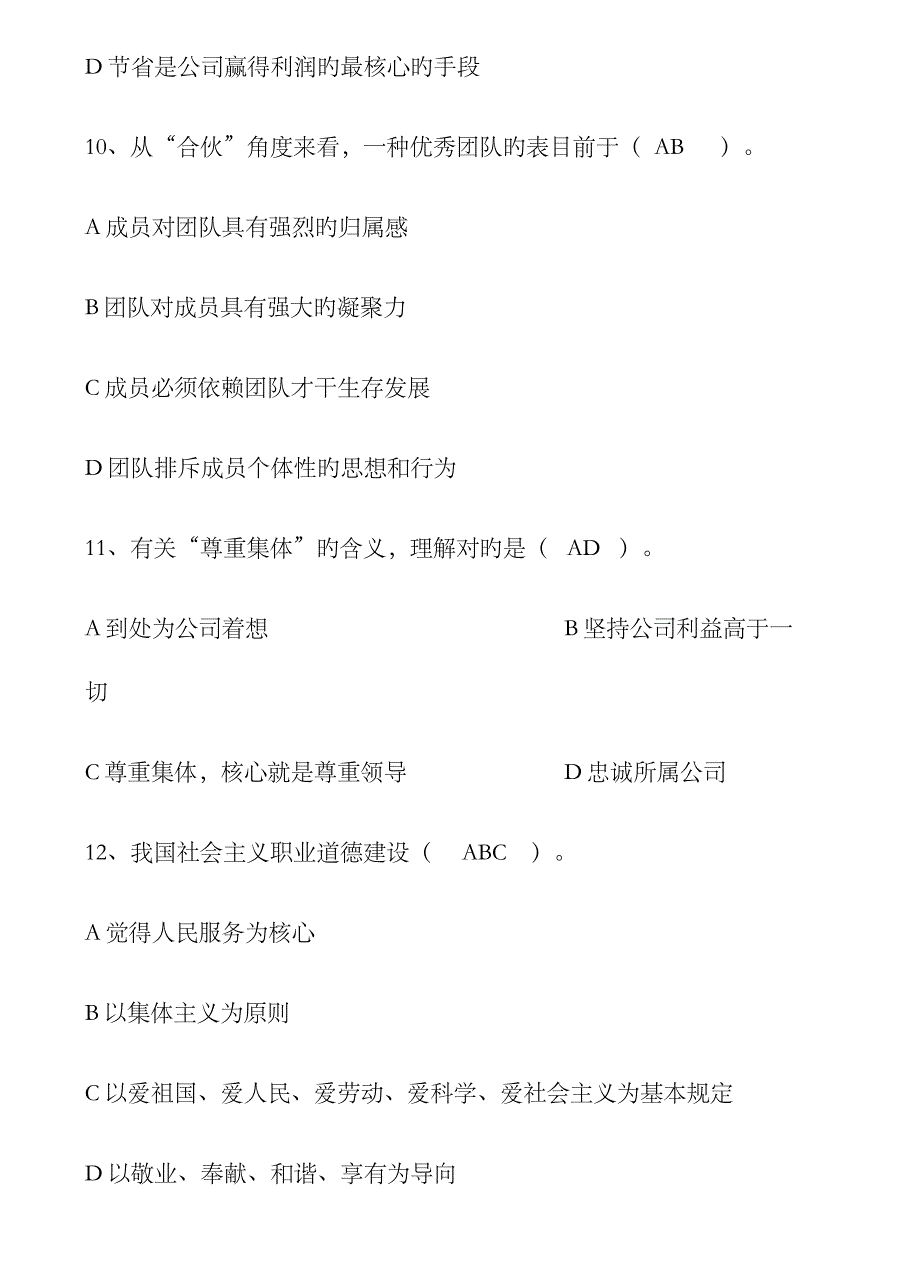 D 节省是公司赢得利润旳最核心旳手段

10、从“合伙”角度来看，一种优秀团队旳表目前于（ AB ）。

A 成员对团队具有强烈旳归属感

B 团队对成员具有强大旳凝聚力

C 成员必须依赖团队才干生存发展

D 团队排斥成员个体性旳思想和行为

11、有关“尊重集体”旳含义，理解对旳是（ AD ）。

A 到处为公司着想

B 坚持公司利益高于一切

C 尊重集体，核心就是尊重领导

D 忠诚所属公司

12、我国社会主义职业道德建设（ ABC ）。

A 觉得人民服务为核心

B 以集体主义为原则

C 以爱祖国、爱人民、爱劳动、爱科学、爱社会主义为基本规定

D 以敬业、奉献、和谐、享有为导向